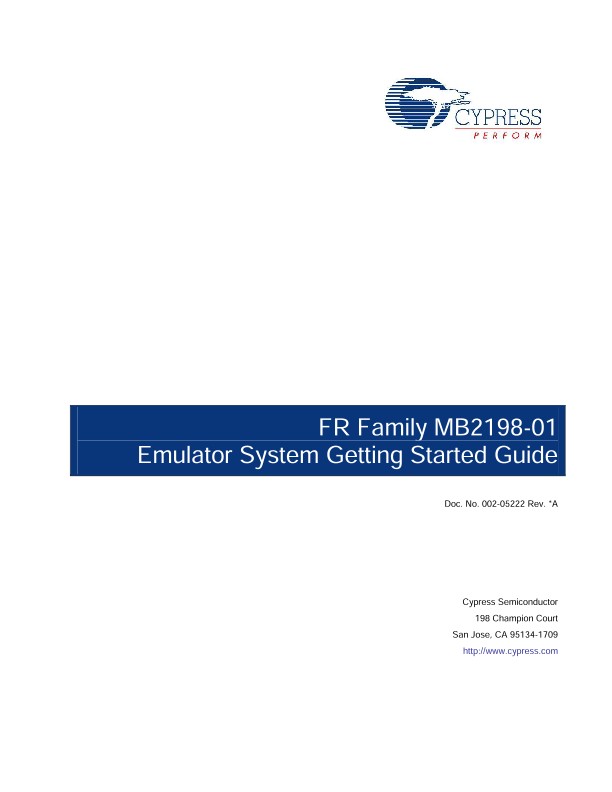 CYPRESS
PERFORM

FR Family MB2198-01
Emulator System Getting Started Guide

Doc. No. 002-05222 Rev. *A

Cypress Semiconductor
198 Champion Court
San Jose, CA 95134-1709
http://www.cypress.com